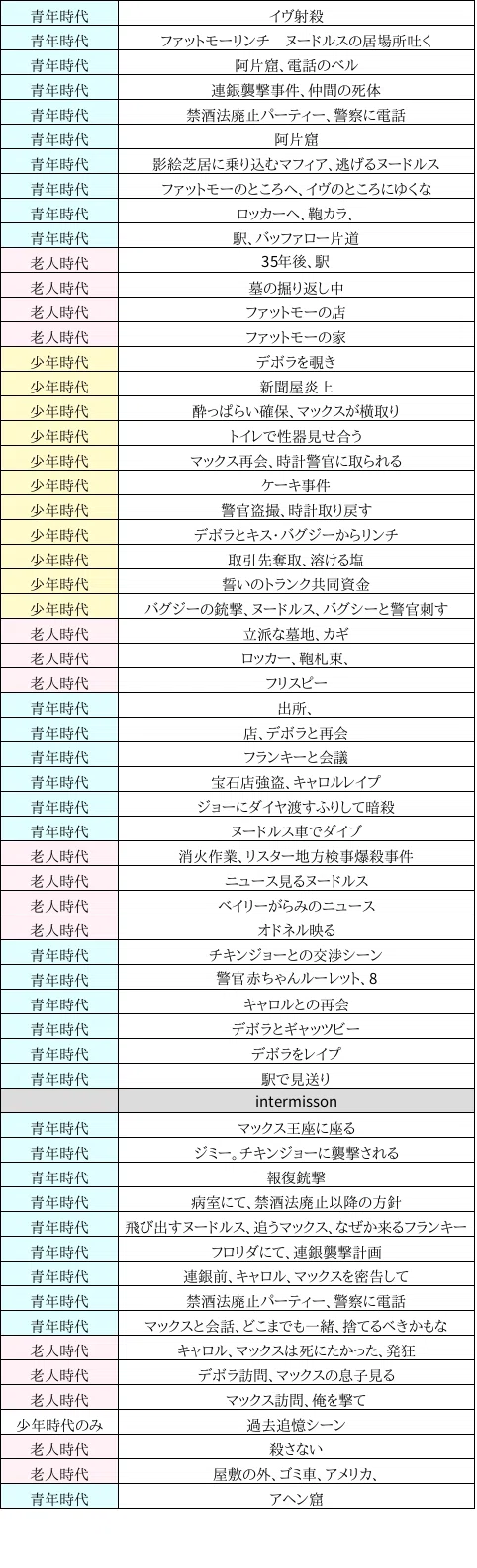 | 青年時代 | イヴ射殺 |
|---|---|
| 青年時代 | ファットモーリンチ　ヌードルスの居場所吐く |
| 青年時代 | 阿片窟、電話のベル |
| 青年時代 | 連銀襲撃事件、仲間の死体 |
| 青年時代 | 禁酒法廃止パーティー、警察に電話 |
| 青年時代 | 阿片窟 |
| 青年時代 | 影絵芝居に乗り込むマフィア、逃げるヌードルス |
| 青年時代 | ファットモーのところへ、イヴのところにゆくな |
| 青年時代 | ロッカーへ、鞄カラ、 |
| 青年時代 | 駅、バッファロー片道 |
| 老人時代 | 35年後、駅 |
| 老人時代 | 墓の掘り返し中 |
| 老人時代 | ファットモーの店 |
| 老人時代 | ファットモーの家 |
| 少年時代 | デボラを覗き |
| 少年時代 | 新聞屋炎上 |
| 少年時代 | 酔っぱらい確保、マックスが横取り |
| 少年時代 | トイレで性器見せ合う |
| 少年時代 | マックス再会、時計警官に取られる |
| 少年時代 | ケーキ事件 |
| 少年時代 | 警官盗撮、時計取り戻す |
| 少年時代 | デボラとキス・バグジーからリンチ |
| 少年時代 | 取引先奪取、溶ける塩 |
| 少年時代 | 誓いのトランク共同資金 |
| 少年時代 | バグジーの銃撃、ヌードルス、バグシーと警官刺す |
| 老人時代 | 立派な墓地、カギ |
| 老人時代 | ロッカー、鞄札束、 |
| 老人時代 | フリスビー |
| 青年時代 | 出所、 |
| 青年時代 | 店、デボラと再会 |
| 青年時代 | フランキーと会議 |
| 青年時代 | 宝石店強盗、キャロルレイプ |
| 青年時代 | ジョーにダイヤ渡すふりして暗殺 |
| 青年時代 | ヌードルス車でダイブ |
| 老人時代 | 消火作業、リスター地方検事爆殺事件 |
| 老人時代 | ニュース見るヌードルス |
| 老人時代 | ベイリーがらみのニュース |
| 老人時代 | オドネル映る |
| 青年時代 | チキンジョーとの交渉シーン |
| 青年時代 | 警官 赤ちゃんルーレット、8 |
| 青年時代 | キャロルとの再会 |
| 青年時代 | デボラとギャッツビー |
| 青年時代 | デボラをレイプ |
| 青年時代 | 駅で見送り |
|  | intermisson |
| 青年時代 | マックス王座に座る |
| 青年時代 | ジミー。チキンジョーに襲撃される |
| 青年時代 | 報復銃撃 |
| 青年時代 | 病室にて、禁酒法廃止以降の方針 |
| 青年時代 | 飛び出すヌードルス、追うマックス、なぜか来るフランキー |
| 青年時代 | フロリダにて、連銀襲撃計画 |
| 青年時代 | 連銀前、キャロル、マックスを密告して |
| 青年時代 | 禁酒法廃止パーティー、警察に電話 |
| 青年時代 | マックスと会話、どこまでも一緒、捨てるべきかもな |
| 老人時代 | キャロル、マックスは死にたかった、発狂 |
| 老人時代 | デボラ訪問、マックスの息子見る |
| 老人時代 | マックス訪問、俺を撃て |
| 少年時代のみ | 過去追憶シーン |
| 老人時代 | 殺さない |
| 老人時代 | 屋敷の外、ゴミ車、アメリカ、 |
| 青年時代 | アヘン窟 |